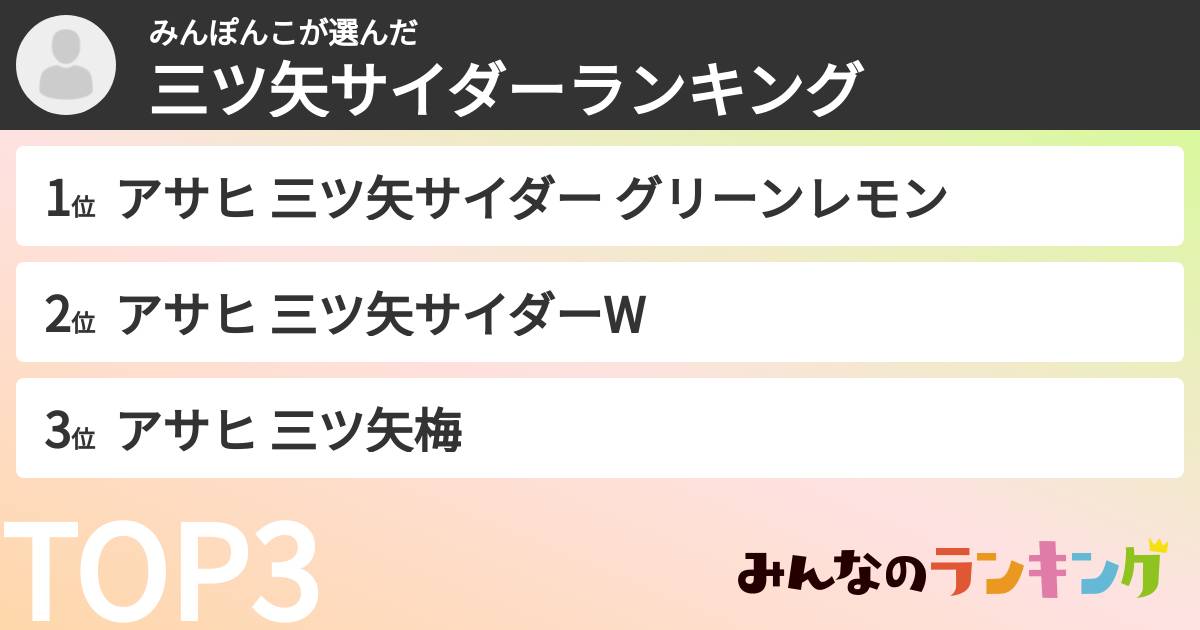 みんぽんこが選んだ
三ツ矢サイダーランキング

1位 アサヒ 三ツ矢サイダー グリーンレモン

2位 アサヒ 三ツ矢サイダーW

3位 アサヒ 三ツ矢梅

TOP3

みんなのランキング